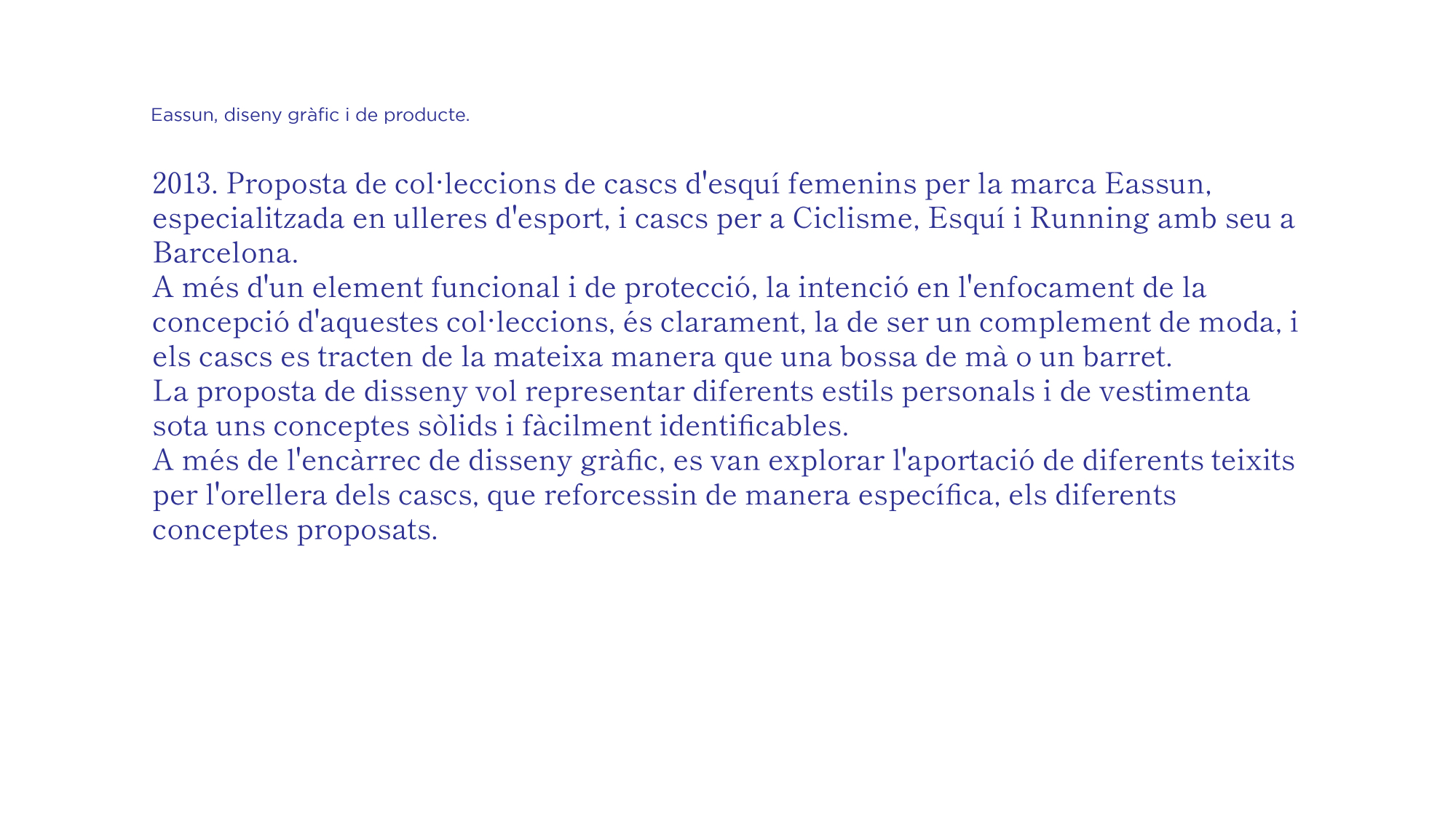 Eassun, diseny gràfic i de producte.

2013. Proposta de col·leccions de cascs d'esquí femenins per la marca Eassun, especialitzada en ulleres d'esport, i cascs per a Ciclisme, Esquí i Running amb seu a Barcelona.
A més d'un element funcional i de protecció, la intenció en l'enfocament de la concepció d'aquestes col·leccions, és clarament, la de ser un complement de moda, i els cascs es tracten de la mateixa manera que una bossa de mà o un barret.
La proposta de disseny vol representar diferents estils personals i de vestimenta sota uns conceptes sòlids i fàcilment identificables.
A més de l'encàrrec de disseny gràfic, es van explorar l'aportació de diferents teixits per l'orellera dels cascs, que reforcessin de manera específica, els diferents conceptes proposats.